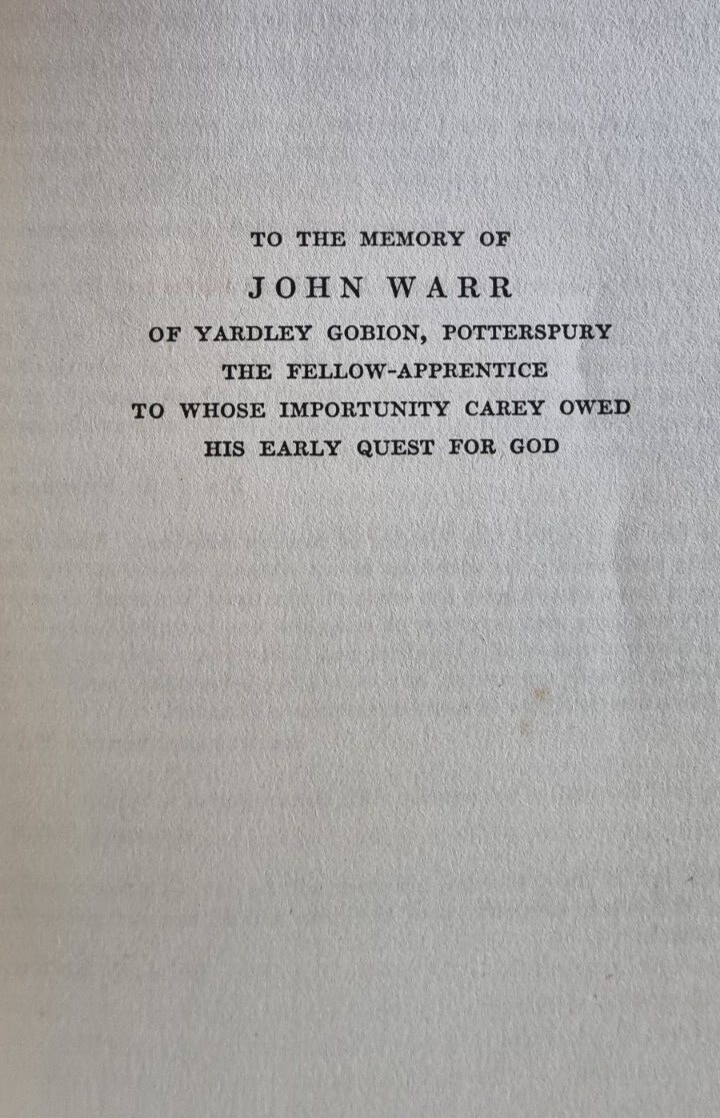 TO THE MEMORY OF
JOHN WARR
OF YARDLEY GOBION, POTTERSPURY
THE FELLOW-APPRENTICE
TO WHOSE IMPORTUNITY CAREY OWED
HIS EARLY QUEST FOR GOD